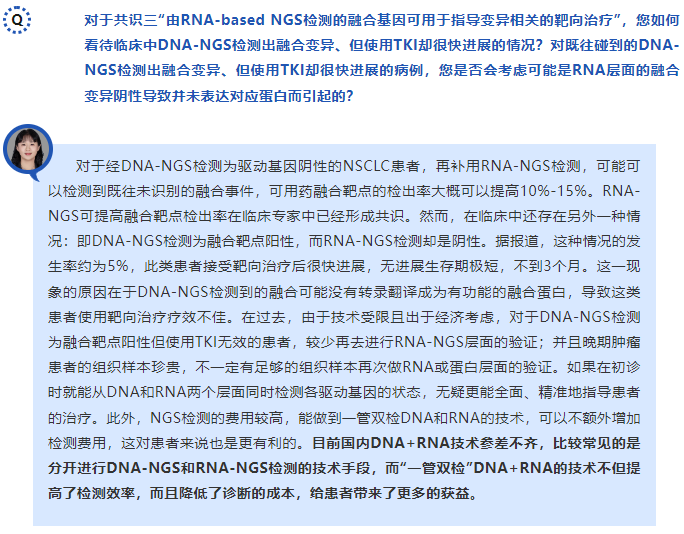 Q

对于共识三“由RNA-based NGS检测的融合基因可用于指导变异相关的靶向治疗”，您如何看待临床中DNA-NGS检测出融合变异、但使用TKI却很快进展的情况？对既往碰到的DNA-NGS检测出融合变异、但使用TKI却很快进展的病例，您是否会考虑可能是RNA层面的融合变异阴性导致并未表达对应蛋白而引起的？

对于经DNA-NGS检测为驱动基因阴性的NSCLC患者，再补用RNA-NGS检测，可能可以检测到既往未识别的融合事件，可用药融合靶点的检出率大概可以提高10%-15%。RNA-NGS可提高融合靶点检出率在临床专家中已经形成共识。然而，在临床中还存在另外一种情况：即DNA-NGS检测为融合靶点阳性，而RNA-NGS检测却是阴性。据报道，这种情况的发生率约为5%，此类患者接受靶向治疗后很快进展，无进展生存期极短，不到3个月。这一现象的原因在于DNA-NGS检测到的融合可能没有转录翻译成为有功能的融合蛋白，导致这类患者使用靶向治疗疗效不佳。在过去，由于技术受限且出于经济考虑，对于DNA-NGS检测为融合靶点阳性但使用TKI无效的患者，较少再去进行RNA-NGS层面的验证；并且晚期肿瘤患者的组织样本珍贵，不一定有足够的组织样本再次做RNA或蛋白层面的验证。如果在初诊时就能从DNA和RNA两个层面同时检测各驱动基因的状态，无疑更能全面、精准地指导患者的治疗。此外，NGS检测的费用较高，能做到一管双检DNA和RNA的技术，可以不额外增加检测费用，这对患者来说也是更有利的。目前国内DNA+RNA技术参差不齐，比较常见的是分开进行DNA-NGS和RNA-NGS检测的技术手段，而“一管双检”DNA+RNA的技术不但提高了检测效率，而且降低了诊断的成本，给患者带来了更多的获益。